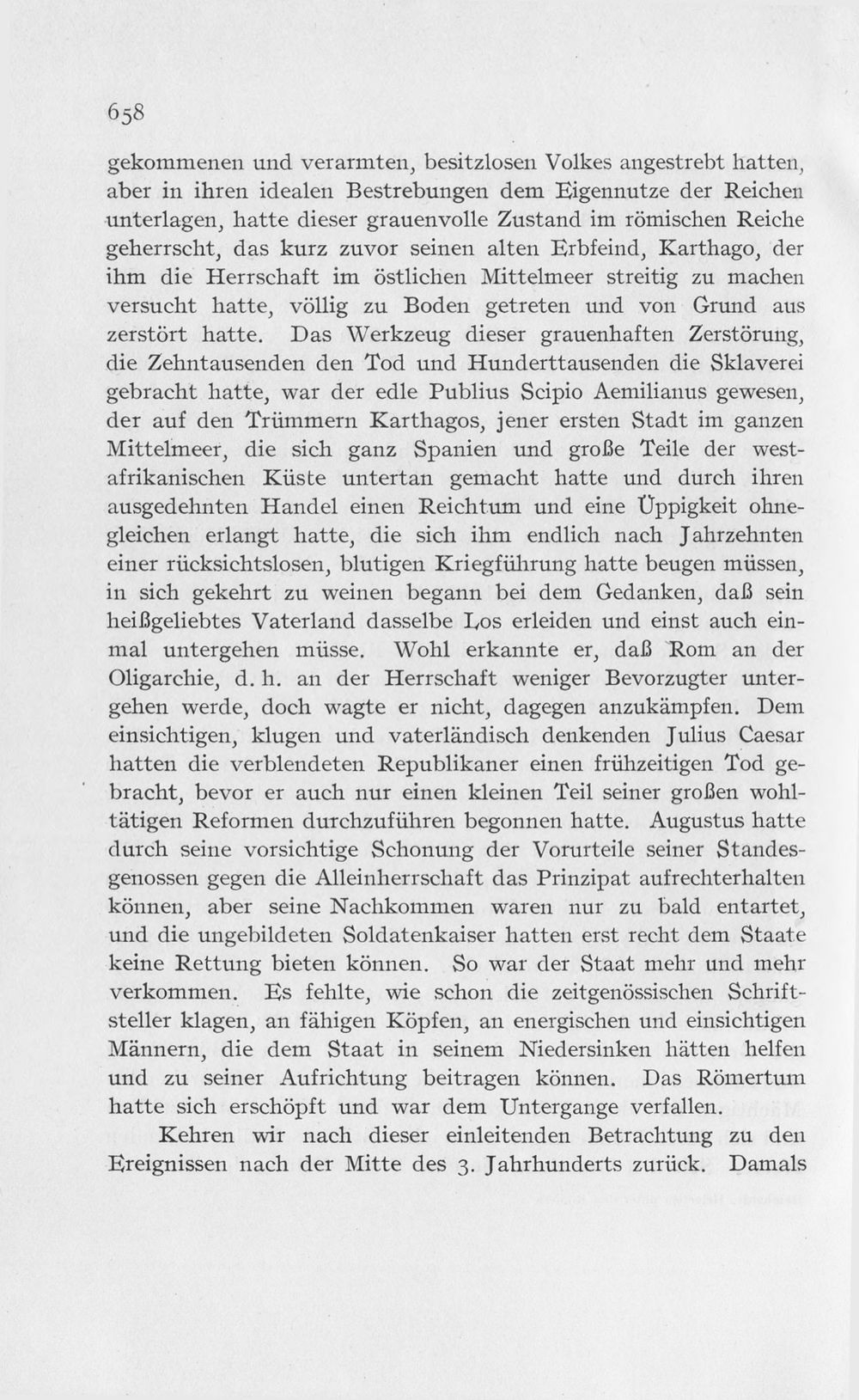 658

gekommenen und verarmten, besitzlosen Volkes angestrebt hatten, aber in ihren idealen Bestrebungen dem Eigennutze der Reichen unterlagen, hatte dieser grauenvolle Zustand im römischen Reiche geherrscht, das kurz zuvor seinen alten Erbfeind, Karthago, der ihm die Herrschaft im östlichen Mittelmeer streitig zu machen versucht hatte, völlig zu Boden getreten und von Grund aus zerstört hatte. Das Werkzeug dieser grauenhaften Zerstörung, die Zehntausenden den Tod und Hunderttausenden die Sklaverei gebracht hatte, war der edle Publius Scipio Aemilianus gewesen, der auf den Trümmern Karthagos, jener ersten Stadt im ganzen Mittelmeer, die sich ganz Spanien und große Teile der westafrikanischen Küste untertan gemacht hatte und durch ihren ausgedehnten Handel einen Reichtum und eine Üppigkeit ohnegleichen erlangt hatte, die sich ihm endlich nach Jahrzehnten einer rücksichtslosen, blutigen Kriegführung hatte beugen müssen, in sich gekehrt zu weinen begann bei dem Gedanken, daß sein heißgeliebtes Vaterland dasselbe Los erleiden und einst auch einmal untergehen müsse. Wohl erkannte er, daß Rom an der Oligarchie, d. h. an der Herrschaft weniger Bevorzugter untergehen werde, doch wagte er nicht, dagegen anzukämpfen. Dem einsichtigen, klugen und vaterländisch denkenden Julius Caesar hatten die verblendeten Republikaner einen frühzeitigen Tod gebracht, bevor er auch nur einen kleinen Teil seiner großen wohltätigen Reformen durchzuführen begonnen hatte. Augustus hatte durch seine vorsichtige Schonung der Vorurteile seiner Standesgenossen gegen die Alleinherrschaft das Prinzipat aufrechterhalten können, aber seine Nachkommen waren nur zu bald entartet, und die ungebildeten Soldatenkaiser hatten erst recht dem Staate keine Rettung bieten können. So war der Staat mehr und mehr verkommen. Es fehlte, wie schon die zeitgenössischen Schriftsteller klagen, an fähigen Köpfen, an energischen und einsichtigen Männern, die dem Staat in seinem Niedersinken hätten helfen und zu seiner Aufrichtung beitragen können. Das Römertum hatte sich erschöpft und war dem Untergange verfallen.

Kehren wir nach dieser einleitenden Betrachtung zu den Ereignissen nach der Mitte des 3. Jahrhunderts zurück. Damals